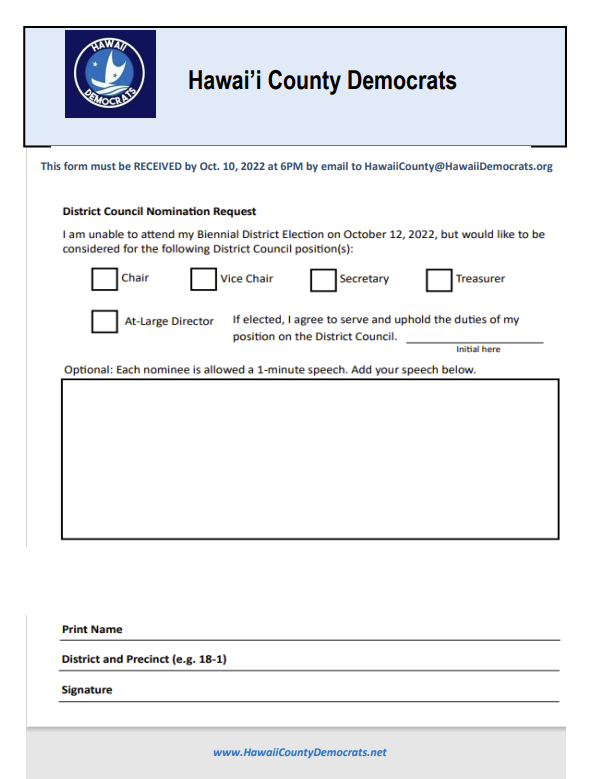 HAWAII DEMOCRATS

Hawai'i County Democrats

This form must be RECEIVED by Oct. 10, 2022 at 6PM by email to HawaiiCounty@HawaiiDemocrats.org

District Council Nomination Request

I am unable to attend my Biennial District Election on October 12, 2022, but would like to be considered for the following District Council position(s):

Chair Vice Chair Secretary Treasurer

At-Large Director If elected, I agree to serve and uphold the duties of my position on the District Council. Initial here

Optional: Each nominee is allowed a 1-minute speech. Add your speech below.

Print Name

District and Precinct (e.g. 18-1)

Signature

www.HawaiiCountyDemocrats.net